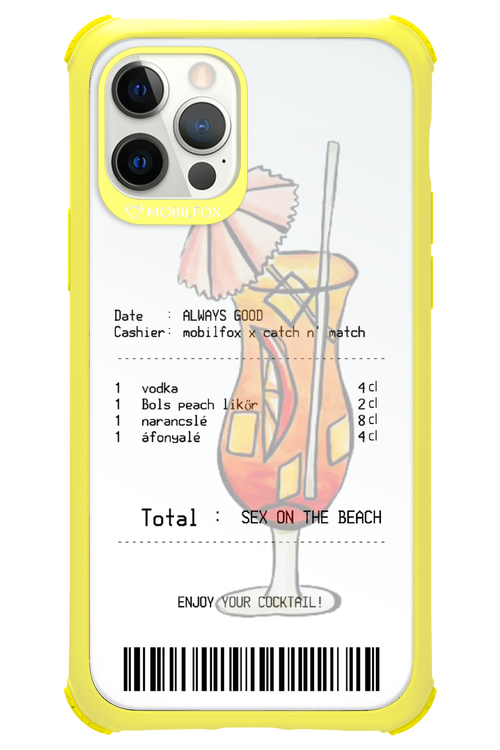 MOBILFOX

Date : ALWAYS GOOD
Cashier: mobilfox x catch n' match

1 vodka 4 cl
1 Bols peach likör 2 cl
1 narancslé 8 cl
1 áfonyalé 4 cl

Total : SEX ON THE BEACH

ENJOY YOUR COCKTAIL!